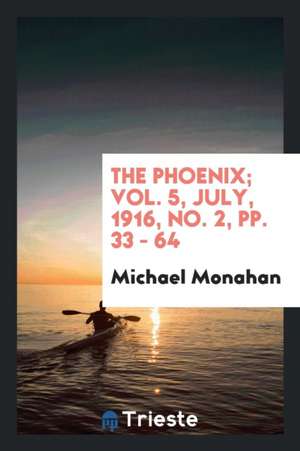 THE PHOENIX; VOL. 5, JULY, 1916, NO. 2, PP. 33 - 64

Michael Monahan

Trieste